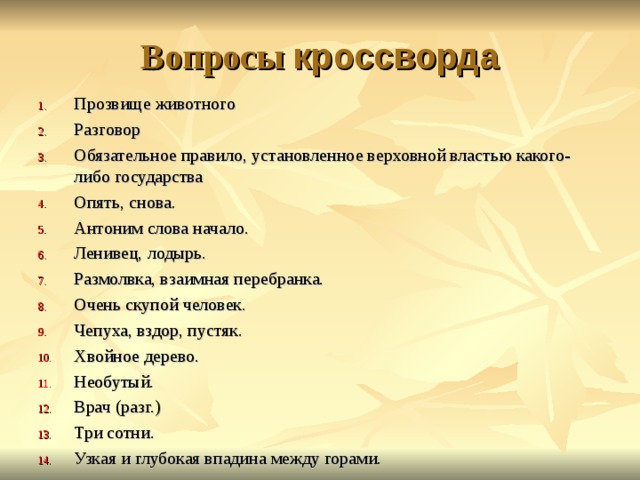 Вопросы кроссворда

1. Прозвище животного
2. Разговор
3. Обязательное правило, установленное верховной властью какого-либо государства
4. Опять, снова.
5. Антоним слова начало.
6. Ленивец, лодырь.
7. Размолвка, взаимная перебранка.
8. Очень скупой человек.
9. Чепуха, вздор, пустяк.
10. Хвойное дерево.
11. Необутый.
12. Врач (разг.)
13. Три сотни.
14. Узкая и глубокая впадина между горами.